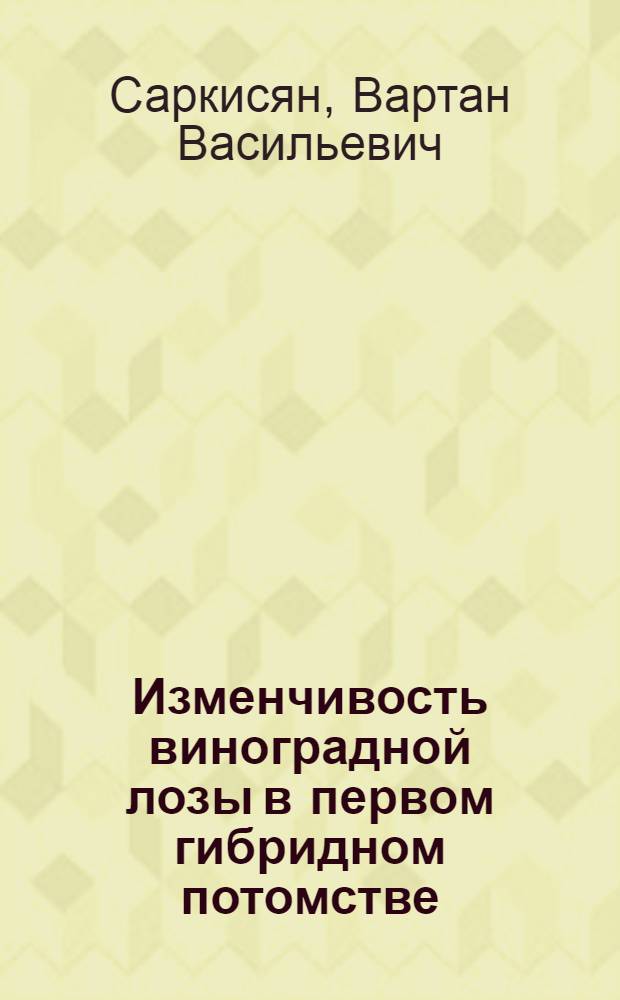 Саркисян, Вартан Васильевич

Изменчивость виноградной лозы в первом гибридном потомстве